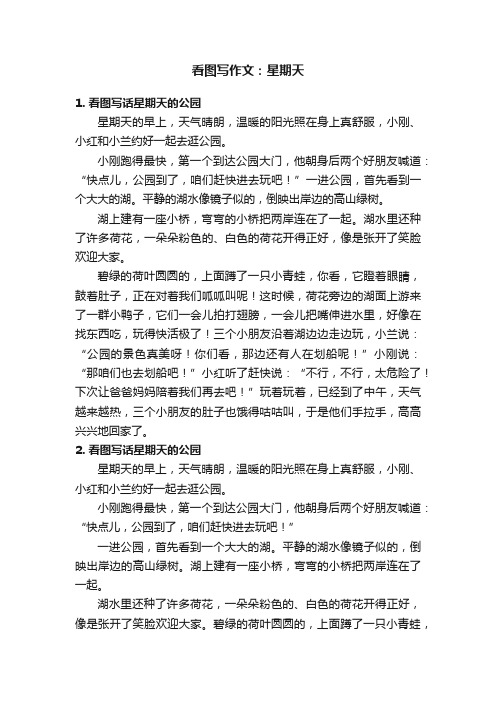 看图写作文：星期天

1. 看图写话星期天的公园

星期天的早上，天气晴朗，温暖的阳光照在身上真舒服，小刚、小红和小兰约好一起去逛公园。

小刚跑得最快，第一个到达公园大门，他朝身后两个好朋友喊道：“快点儿，公园到了，咱们赶快进去玩吧！”一进公园，首先看到一个大大的湖。平静的湖水像镜子似的，倒映出岸边的高山绿树。

湖上建有一座小桥，弯弯的小桥把两岸连在了一起。湖水里还种了许多荷花，一朵朵粉色的、白色的荷花开得正好，像是张开了笑脸欢迎大家。

碧绿的荷叶圆圆的，上面蹲了一只小青蛙，你看，它瞪着眼睛，鼓着肚子，正在对着我们呱呱叫呢！这时候，荷花旁边的湖面上游来了一群小鸭子，它们一会儿拍打翅膀，一会儿把嘴伸进水里，好像在找东西吃，玩得快活极了！三个小朋友沿着湖边边走边玩，小兰说：“公园的景色真美呀！你们看，那边还有人在划船呢！”小刚说：“那咱们也去划船吧！”小红听了赶快说：“不行，不行，太危险了！下次让爸爸妈妈陪着我们再去吧！”玩着玩着，已经到了中午，天气越来越热，三个小朋友的肚子也饿得咕咕叫，于是他们手拉手，高高兴兴地回家了。

2. 看图写话星期天的公园

星期天的早上，天气晴朗，温暖的阳光照在身上真舒服，小刚、小红和小兰约好一起去逛公园。

小刚跑得最快，第一个到达公园大门，他朝身后两个好朋友喊道：“快点儿，公园到了，咱们赶快进去玩吧！”

一进公园，首先看到一个大大的湖。平静的湖水像镜子似的，倒映出岸边的高山绿树。湖上建有一座小桥，弯弯的小桥把两岸连在了一起。

湖水里还种了许多荷花，一朵朵粉色的、白色的荷花开得正好，像是张开了笑脸欢迎大家。碧绿的荷叶圆圆的，上面蹲了一只小青蛙，